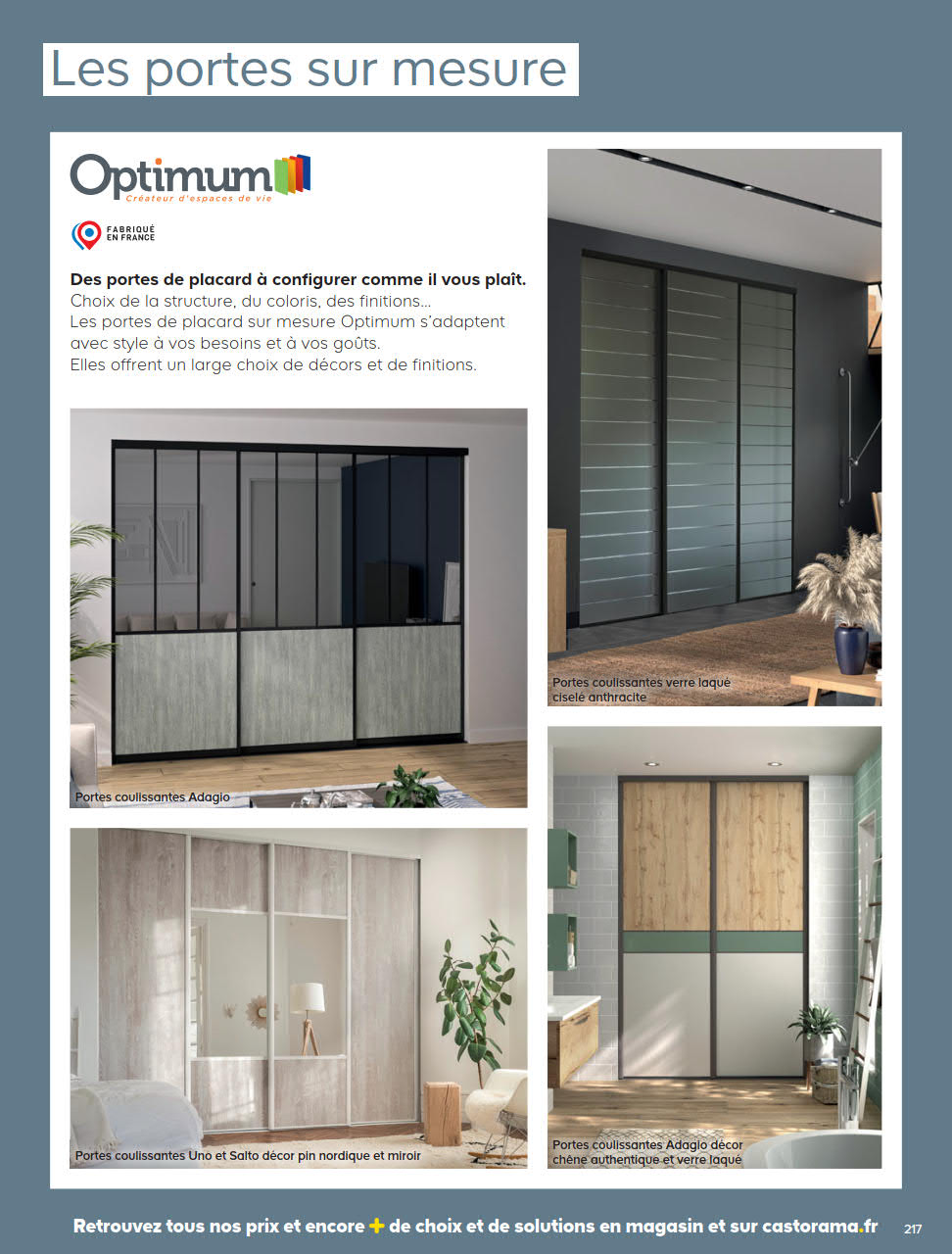 Les portes sur mesure

Optimum
Créateur d'espaces de vie

FABRIQUÉ EN FRANCE

Des portes de placard à configurer comme il vous plaît.
Choix de la structure, du coloris, des finitions...
Les portes de placard sur mesure Optimum s'adaptent avec style à vos besoins et à vos goûts.
Elles offrent un large choix de décors et de finitions.

Portes coulissantes Adagio

Portes coulissantes Uno et Salto décor pin nordique et miroir

Portes coulissantes verre laqué ciselé anthracite

Portes coulissantes Adagio décor chêne authentique et verre laqué

Retrouvez tous nos prix et encore + de choix et de solutions en magasin et sur castorama.fr 217